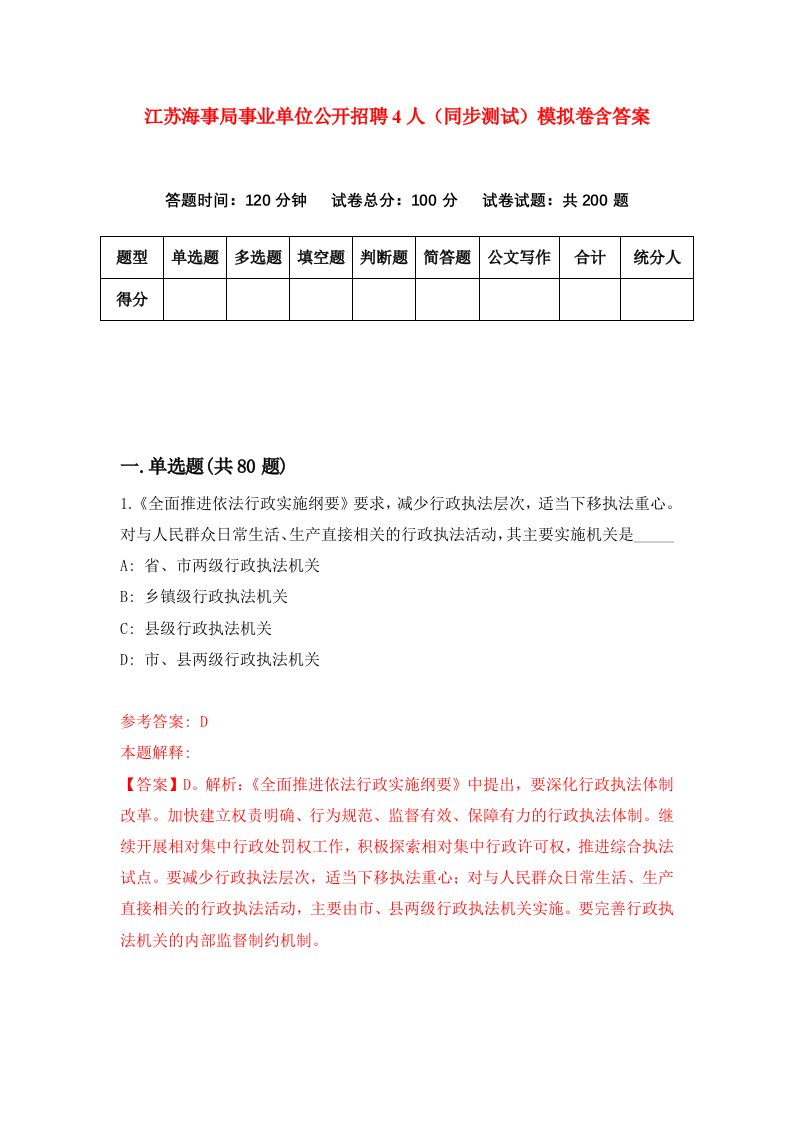 江苏海事局事业单位公开招聘4人（同步测试）模拟卷含答案

答题时间：120分钟　试卷总分：100分　试卷试题：共200题

| 题型 | 单选题 | 多选题 | 填空题 | 判断题 | 简答题 | 公文写作 | 合计 | 统分人 |
|---|---|---|---|---|---|---|---|---|
| 得分 | | | | | | | | |

一.单选题(共80题)

1.《全面推进依法行政实施纲要》要求，减少行政执法层次，适当下移执法重心。对与人民群众日常生活、生产直接相关的行政执法活动，其主要实施机关是_____

A: 省、市两级行政执法机关

B: 乡镇级行政执法机关

C: 县级行政执法机关

D: 市、县两级行政执法机关

参考答案: D

本题解释:

【答案】D。解析：《全面推进依法行政实施纲要》中提出，要深化行政执法体制改革。加快建立权责明确、行为规范、监督有效、保障有力的行政执法体制。继续开展相对集中行政处罚权工作，积极探索相对集中行政许可权，推进综合执法试点。要减少行政执法层次，适当下移执法重心；对与人民群众日常生活、生产直接相关的行政执法活动，主要由市、县两级行政执法机关实施。要完善行政执法机关的内部监督制约机制。